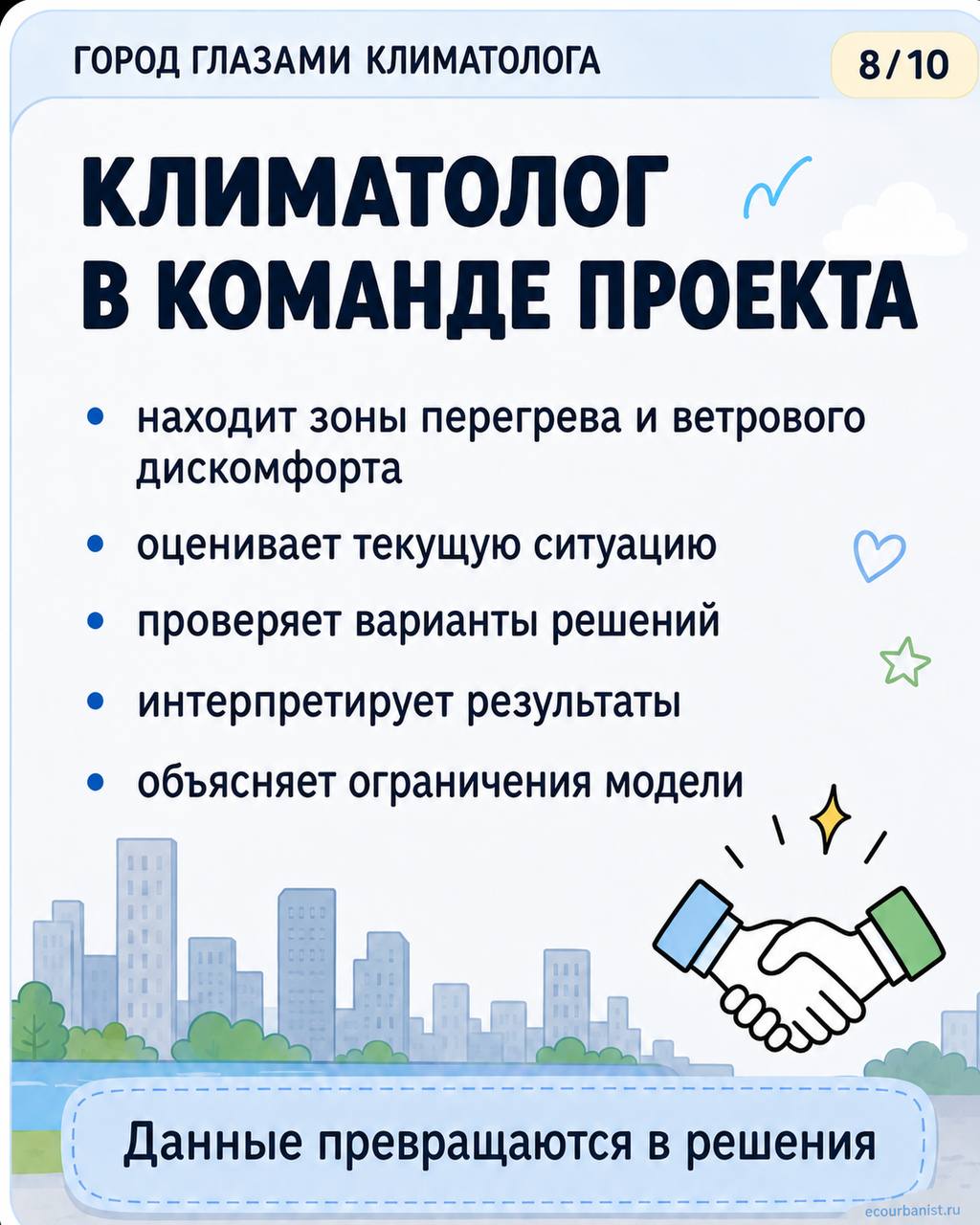 ГОРОД ГЛАЗАМИ КЛИМАТОЛОГА

8/10

КЛИМАТОЛОГ
В КОМАНДЕ ПРОЕКТА

• находит зоны перегрева и ветрового дискомфорта
• оценивает текущую ситуацию
• проверяет варианты решений
• интерпретирует результаты
• объясняет ограничения модели

Данные превращаются в решения

ecourbanist.ru